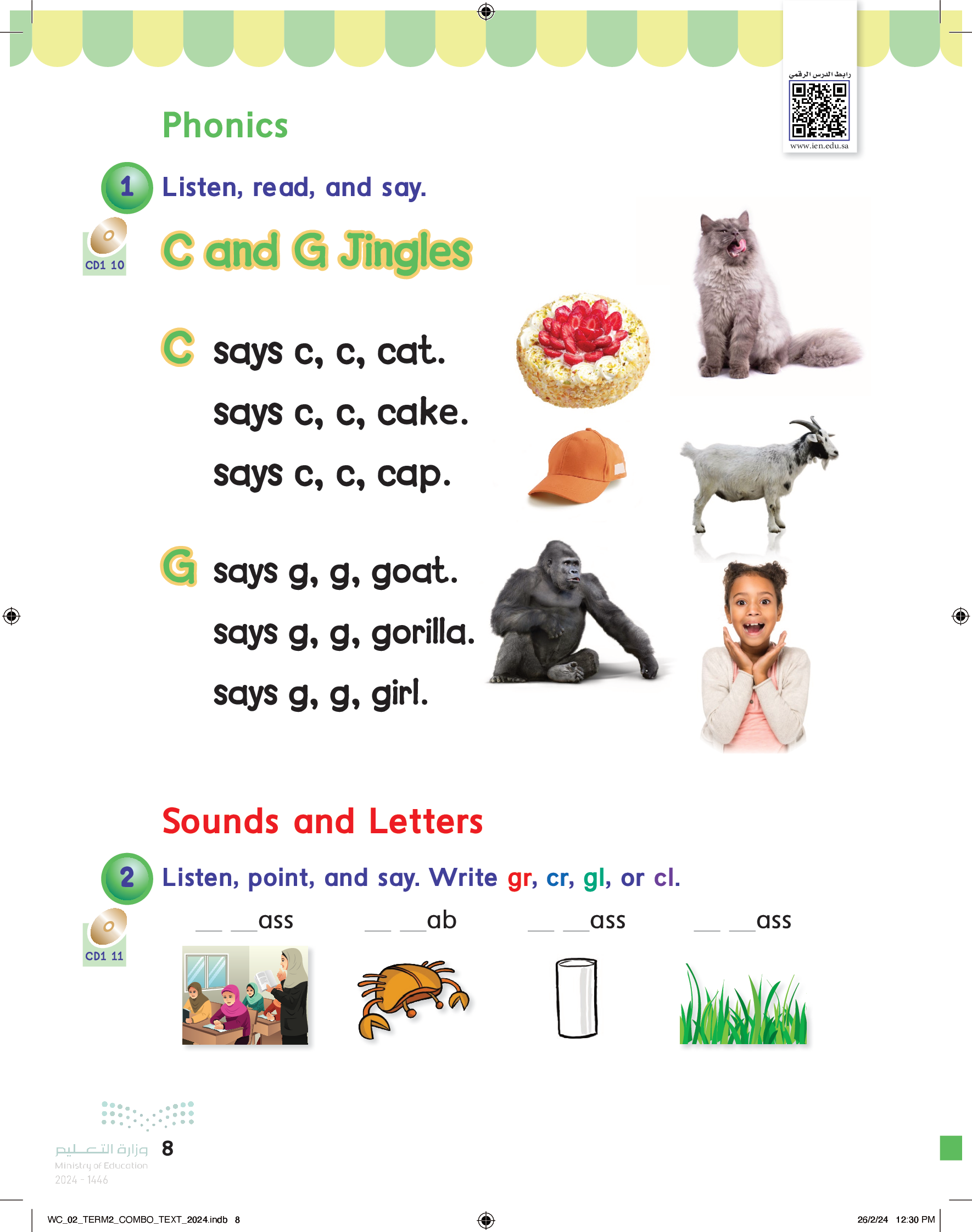 رابط الدرس الرقمي
www.ien.edu.sa

Phonics

1 Listen, read, and say.

CD1 10

C and G Jingles

C says c, c, cat.
says c, c, cake.
says c, c, cap.

G says g, g, goat.
says g, g, gorilla.
says g, g, girl.

Sounds and Letters

2 Listen, point, and say. Write gr, cr, gl, or cl.

CD1 11

__ __ass __ __ab __ __ass __ __ass

وزارة التعليم
Ministry of Education
2024 - 1446

8

WC_02_TERM2_COMBO_TEXT_2024.indb 8 26/2/24 12:30 PM